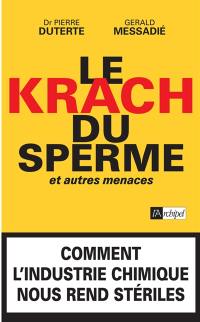 Dr PIERRE DUTERTE

GERALD MESSADIÉ

LE KRACH DU SPERME

et autres menaces

l'Archipel

COMMENT L'INDUSTRIE CHIMIQUE NOUS REND STÉRILES